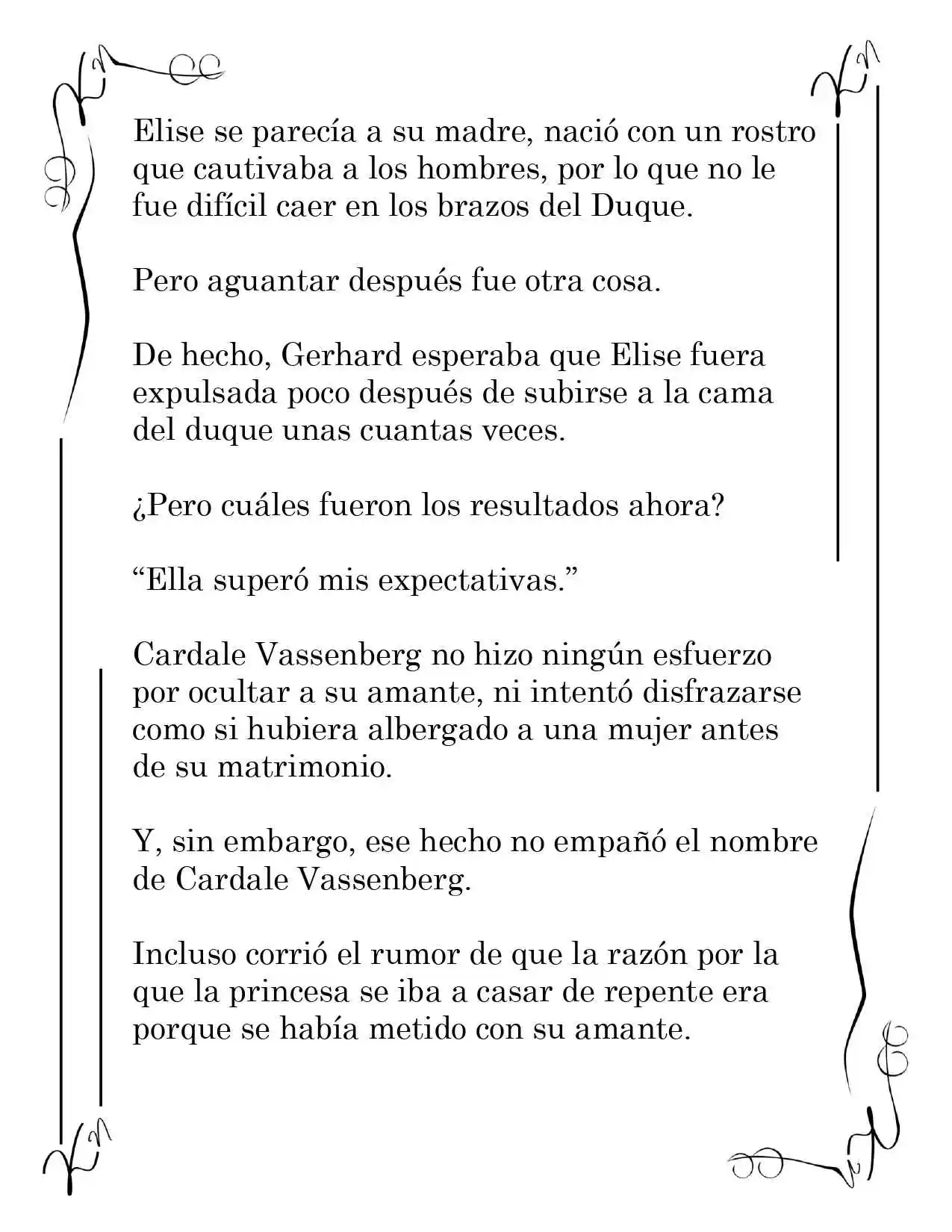 Elise se parecía a su madre, nació con un rostro que cautivaba a los hombres, por lo que no le fue difícil caer en los brazos del Duque.

Pero aguantar después fue otra cosa.

De hecho, Gerhard esperaba que Elise fuera expulsada poco después de subirse a la cama del duque unas cuantas veces.

¿Pero cuáles fueron los resultados ahora?

"Ella superó mis expectativas."

Cardale Vassenberg no hizo ningún esfuerzo por ocultar a su amante, ni intentó disfrazarse como si hubiera albergado a una mujer antes de su matrimonio.

Y, sin embargo, ese hecho no empañó el nombre de Cardale Vassenberg.

Incluso corrió el rumor de que la razón por la que la princesa se iba a casar de repente era porque se había metido con su amante.